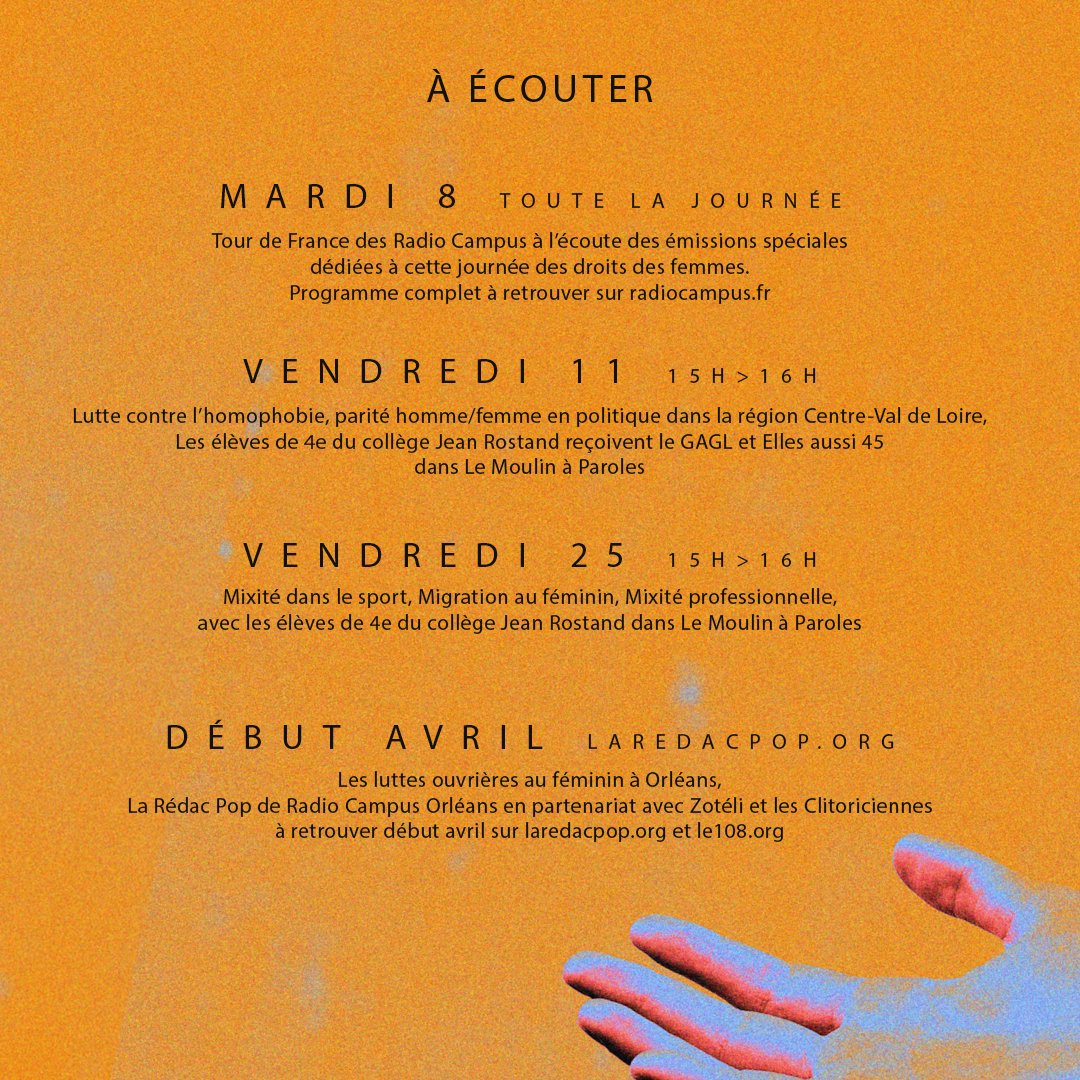 À ÉCOUTER

MARDI 8 TOUTE LA JOURNÉE

Tour de France des Radio Campus à l'écoute des émissions spéciales dédiées à cette journée des droits des femmes. Programme complet à retrouver sur radiocampus.fr

VENDREDI 11 15H>16H

Lutte contre l'homophobie, parité homme/femme en politique dans la région Centre-Val de Loire, Les élèves de 4e du collège Jean Rostand reçoivent le GAGL et Elles aussi 45 dans Le Moulin à Paroles

VENDREDI 25 15H>16H

Mixité dans le sport, Migration au féminin, Mixité professionnelle, avec les élèves de 4e du collège Jean Rostand dans Le Moulin à Paroles

DÉBUT AVRIL LAREDACPOP.ORG

Les luttes ouvrières au féminin à Orléans, La Rédac Pop de Radio Campus Orléans en partenariat avec Zotéli et les Clitoriciennes à retrouver début avril sur laredacpop.org et le108.org